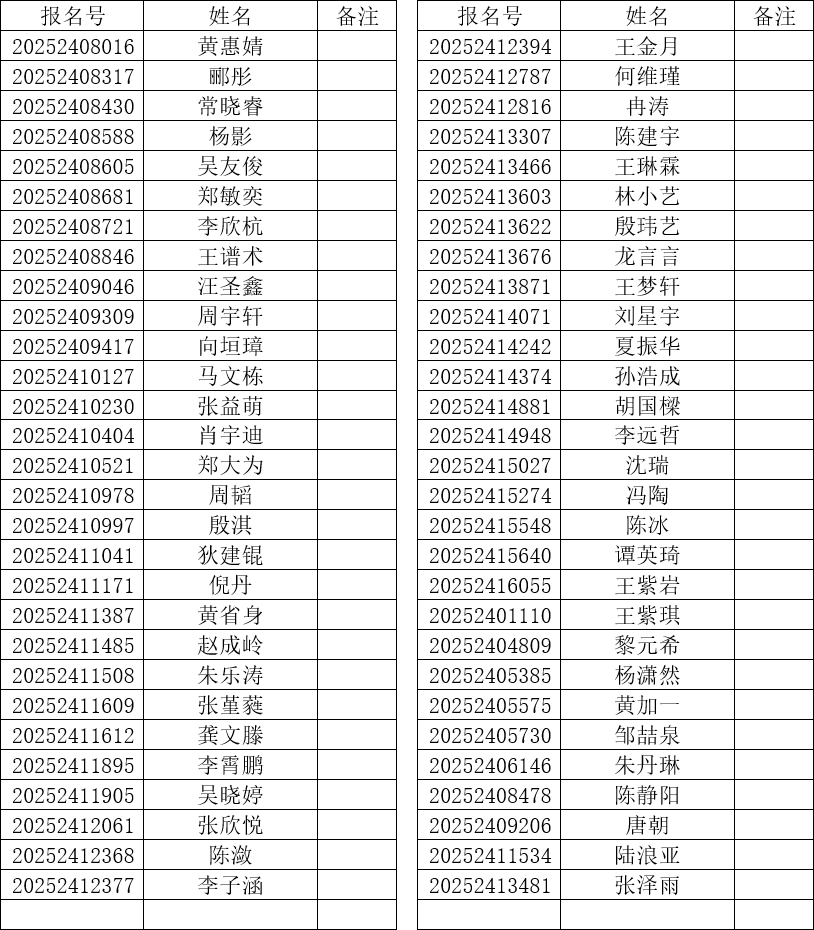 | 报名号 | 姓名 | 备注 |
|---|---|---|
| 20252408016 | 黄惠婧 | |
| 20252408317 | 郦彤 | |
| 20252408430 | 常晓睿 | |
| 20252408588 | 杨影 | |
| 20252408605 | 吴友俊 | |
| 20252408681 | 郑敏奕 | |
| 20252408721 | 李欣杭 | |
| 20252408846 | 王谱术 | |
| 20252409046 | 汪圣鑫 | |
| 20252409309 | 周宇轩 | |
| 20252409417 | 向垣璋 | |
| 20252410127 | 马文栋 | |
| 20252410230 | 张益萌 | |
| 20252410404 | 肖宇迪 | |
| 20252410521 | 郑大为 | |
| 20252410978 | 周韬 | |
| 20252410997 | 殷淇 | |
| 20252411041 | 狄建锟 | |
| 20252411171 | 倪丹 | |
| 20252411387 | 黄省身 | |
| 20252411485 | 赵成岭 | |
| 20252411508 | 朱乐涛 | |
| 20252411609 | 张堇蕤 | |
| 20252411612 | 龚文滕 | |
| 20252411895 | 李霄鹏 | |
| 20252411905 | 吴晓婷 | |
| 20252412061 | 张欣悦 | |
| 20252412368 | 陈潋 | |
| 20252412377 | 李子涵 | |
| | | |

| 报名号 | 姓名 | 备注 |
|---|---|---|
| 20252412394 | 王金月 | |
| 20252412787 | 何维瑾 | |
| 20252412816 | 冉涛 | |
| 20252413307 | 陈建宇 | |
| 20252413466 | 王琳霖 | |
| 20252413603 | 林小艺 | |
| 20252413622 | 殷玮艺 | |
| 20252413676 | 龙言言 | |
| 20252413871 | 王梦轩 | |
| 20252414071 | 刘星宇 | |
| 20252414242 | 夏振华 | |
| 20252414374 | 孙浩成 | |
| 20252414881 | 胡国樑 | |
| 20252414948 | 李远哲 | |
| 20252415027 | 沈瑞 | |
| 20252415274 | 冯陶 | |
| 20252415548 | 陈冰 | |
| 20252415640 | 谭英琦 | |
| 20252416055 | 王紫岩 | |
| 20252401110 | 王紫琪 | |
| 20252404809 | 黎元希 | |
| 20252405385 | 杨潇然 | |
| 20252405575 | 黄加一 | |
| 20252405730 | 邹喆泉 | |
| 20252406146 | 朱丹琳 | |
| 20252408478 | 陈静阳 | |
| 20252409206 | 唐朝 | |
| 20252411534 | 陆浪亚 | |
| 20252413481 | 张泽雨 | |
| | | |